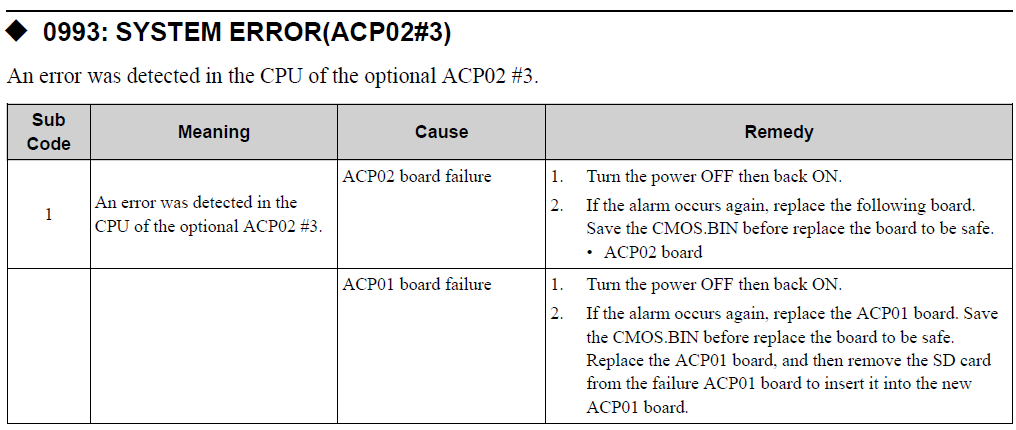 ◆ 0993: SYSTEM ERROR(ACP02#3)

An error was detected in the CPU of the optional ACP02 #3.

| Sub Code | Meaning | Cause | Remedy |
|---|---|---|---|
| 1 | An error was detected in the CPU of the optional ACP02 #3. | ACP02 board failure | 1. Turn the power OFF then back ON. 2. If the alarm occurs again, replace the following board. Save the CMOS.BIN before replace the board to be safe. • ACP02 board |
| | | ACP01 board failure | 1. Turn the power OFF then back ON. 2. If the alarm occurs again, replace the ACP01 board. Save the CMOS.BIN before replace the board to be safe. Replace the ACP01 board, and then remove the SD card from the failure ACP01 board to insert it into the new ACP01 board. |